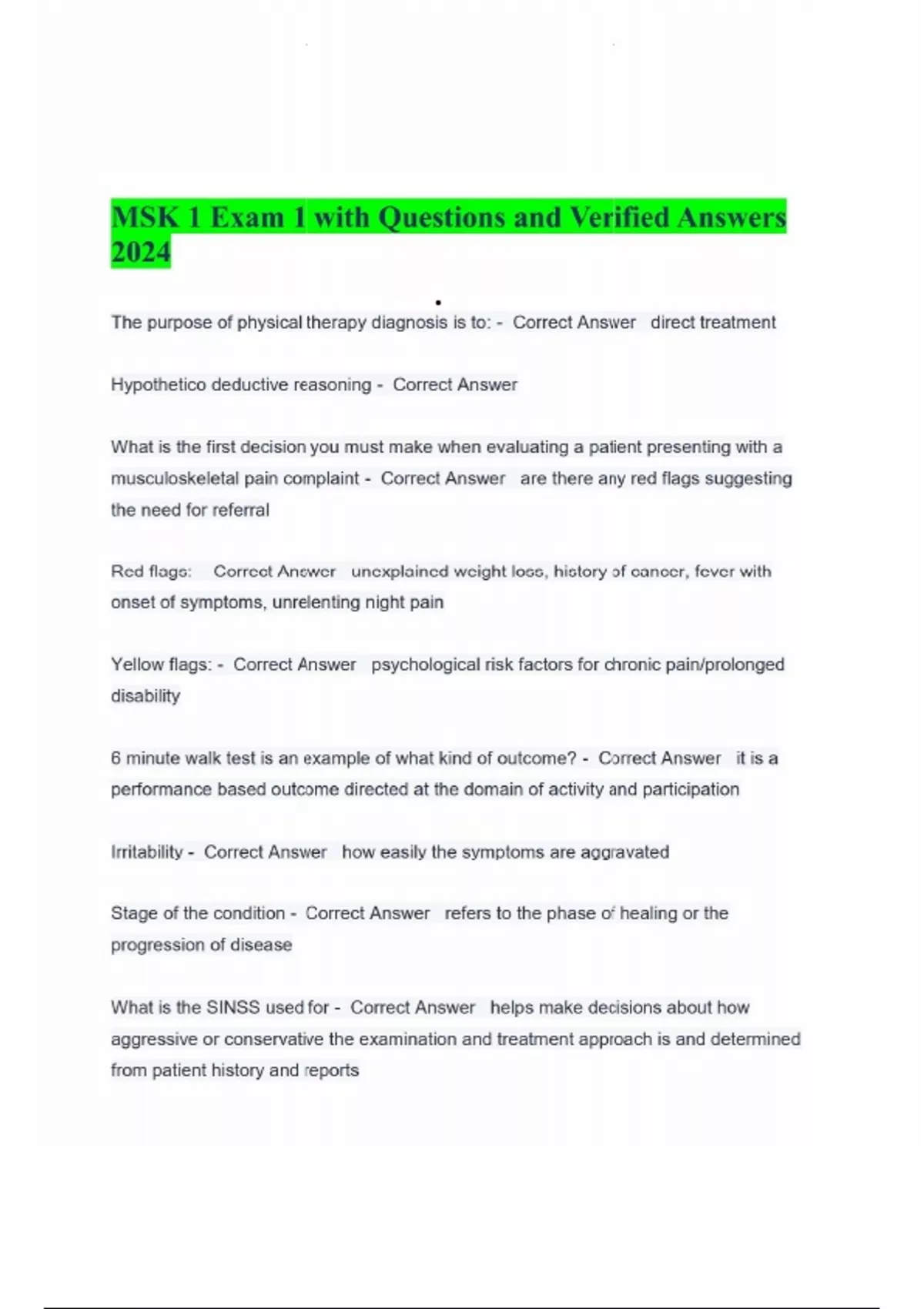 MSK 1 Exam 1 with Questions and Verified Answers 2024

The purpose of physical therapy diagnosis is to: - Correct Answer direct treatment

Hypothetico deductive reasoning - Correct Answer

What is the first decision you must make when evaluating a patient presenting with a musculoskeletal pain complaint - Correct Answer are there any red flags suggesting the need for referral

Red flags: Correct Answer unexplained weight loss, history of cancer, fever with onset of symptoms, unrelenting night pain

Yellow flags: - Correct Answer psychological risk factors for chronic pain/prolonged disability

6 minute walk test is an example of what kind of outcome? - Correct Answer it is a performance based outcome directed at the domain of activity and participation

Irritability - Correct Answer how easily the symptoms are aggravated

Stage of the condition - Correct Answer refers to the phase of healing or the progression of disease

What is the SINSS used for - Correct Answer helps make decisions about how aggressive or conservative the examination and treatment approach is and determined from patient history and reports